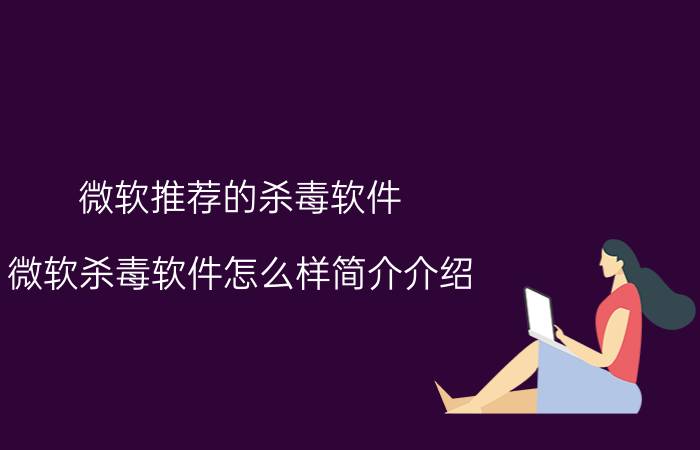 微软推荐的杀毒软件

微软杀毒软件怎么样简介介绍